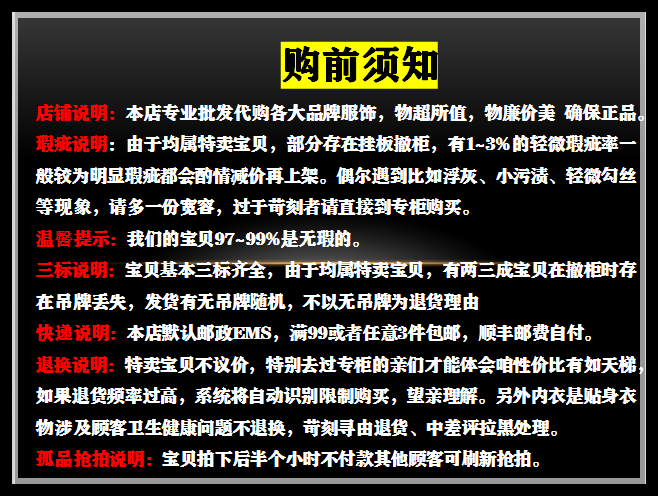 购前须知

店铺说明：本店专业批发代购各大品牌服饰，物超所值，物廉价美 确保正品。

瑕疵说明：由于均属特卖宝贝，部分存在挂板撤柜，有1~3%的轻微瑕疵率一般较为明显瑕疵都会酌情减价再上架。偶尔遇到比如浮灰、小污渍、轻微勾丝等现象，请多一份宽容，过于苛刻者请直接到专柜购买。

温馨提示：我们的宝贝97~99%是无瑕的。

三标说明：宝贝基本三标齐全，由于均属特卖宝贝，有两三成宝贝在撤柜时存在吊牌丢失，发货有无吊牌随机，不以无吊牌为退货理由

快递说明：本店默认邮政EMS，满99或者任意3件包邮，顺丰邮费自付。

退换说明：特卖宝贝不议价，特别去过专柜的亲们才能体会咱性价比有如天梯，如果退货频率过高，系统将自动识别限制购买，望亲理解。另外内衣是贴身衣物涉及顾客卫生健康问题不退换，苛刻寻由退货、中差评拉黑处理。

孤品抢拍说明：宝贝拍下后半个小时不付款其他顾客可刷新抢拍。